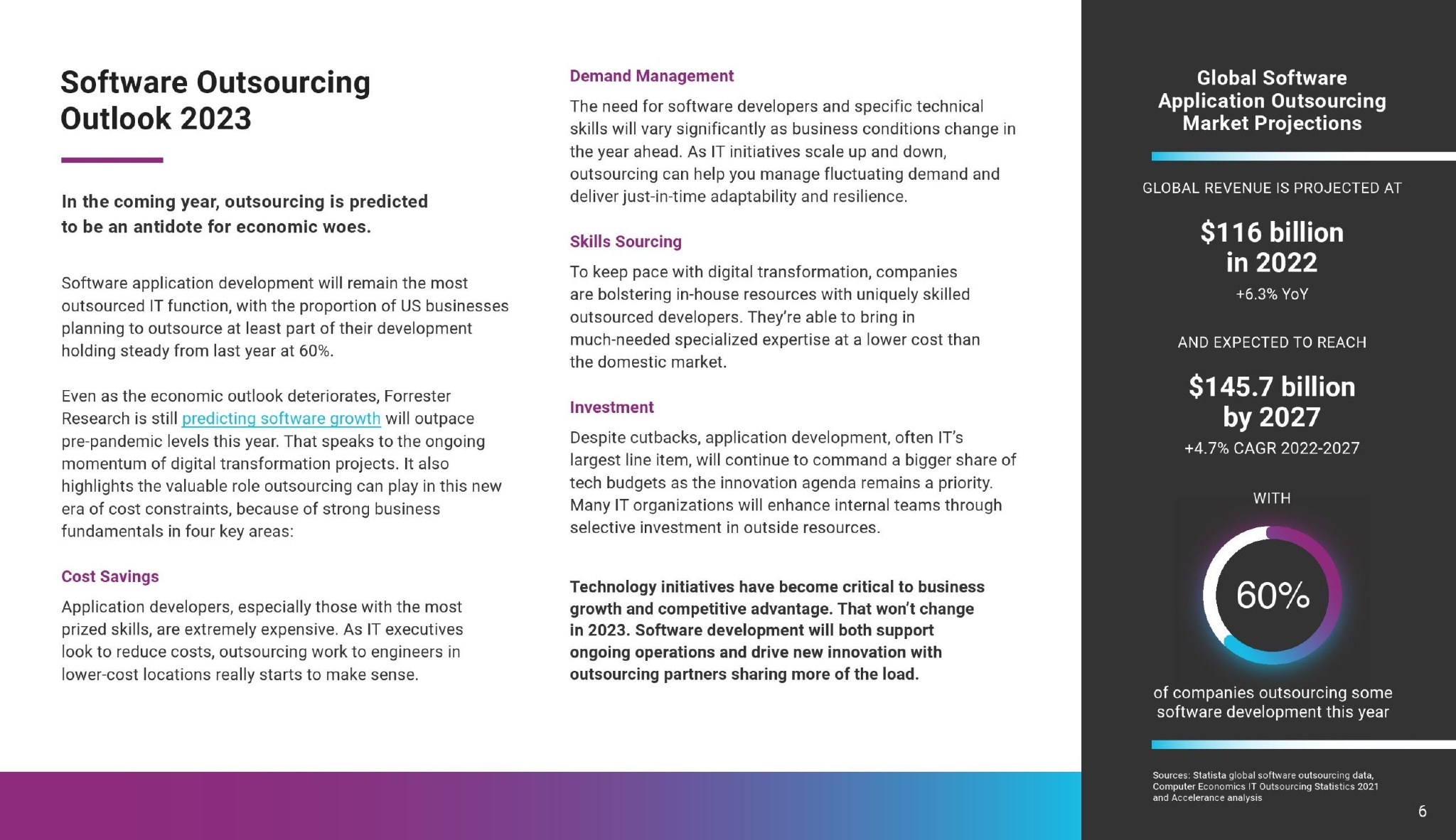 Software Outsourcing Outlook 2023

In the coming year, outsourcing is predicted to be an antidote for economic woes.

Software application development will remain the most outsourced IT function, with the proportion of US businesses planning to outsource at least part of their development holding steady from last year at 60%.

Even as the economic outlook deteriorates, Forrester Research is still predicting software growth will outpace pre-pandemic levels this year. That speaks to the ongoing momentum of digital transformation projects. It also highlights the valuable role outsourcing can play in this new era of cost constraints, because of strong business fundamentals in four key areas:

Cost Savings

Application developers, especially those with the most prized skills, are extremely expensive. As IT executives look to reduce costs, outsourcing work to engineers in lower-cost locations really starts to make sense.

Demand Management

The need for software developers and specific technical skills will vary significantly as business conditions change in the year ahead. As IT initiatives scale up and down, outsourcing can help you manage fluctuating demand and deliver just-in-time adaptability and resilience.

Skills Sourcing

To keep pace with digital transformation, companies are bolstering in-house resources with uniquely skilled outsourced developers. They're able to bring in much-needed specialized expertise at a lower cost than the domestic market.

Investment

Despite cutbacks, application development, often IT's largest line item, will continue to command a bigger share of tech budgets as the innovation agenda remains a priority. Many IT organizations will enhance internal teams through selective investment in outside resources.

Technology initiatives have become critical to business growth and competitive advantage. That won't change in 2023. Software development will both support ongoing operations and drive new innovation with outsourcing partners sharing more of the load.

Global Software Application Outsourcing Market Projections

GLOBAL REVENUE IS PROJECTED AT

$116 billion in 2022

+6.3% YoY

AND EXPECTED TO REACH

$145.7 billion by 2027

+4.7% CAGR 2022-2027

WITH

60%

of companies outsourcing some software development this year

Sources: Statista global software outsourcing data, Computer Economics IT Outsourcing Statistics 2021 and Accelerance analysis

6